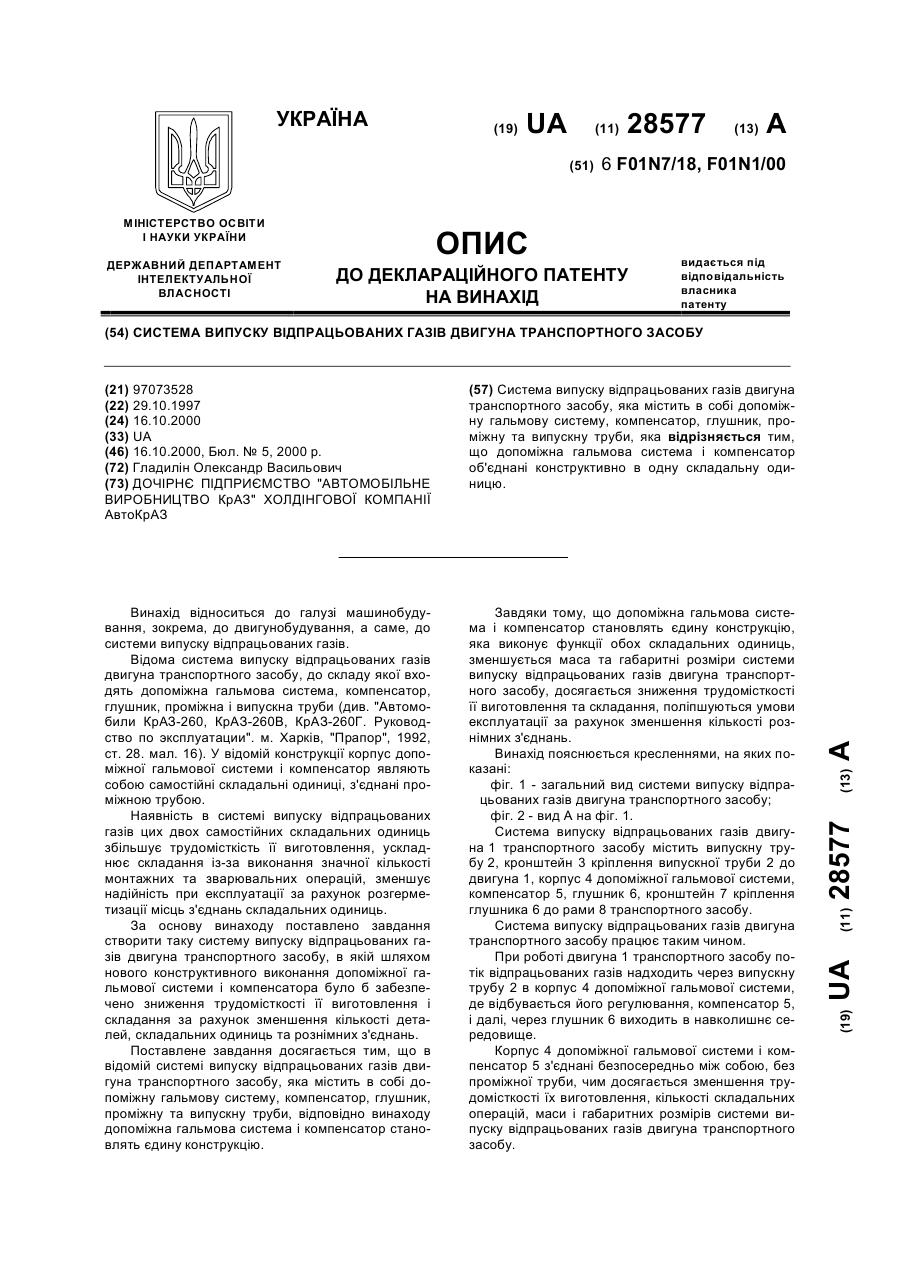 УКРАЇНА

(19) UA (11) 28577 (13) A

(51) 6 F01N7/18, F01N1/00

МІНІСТЕРСТВО ОСВІТИ І НАУКИ УКРАЇНИ

ДЕРЖАВНИЙ ДЕПАРТАМЕНТ ІНТЕЛЕКТУАЛЬНОЇ ВЛАСНОСТІ

ОПИС
ДО ДЕКЛАРАЦІЙНОГО ПАТЕНТУ НА ВИНАХІД

видається під відповідальність власника патенту

(54) СИСТЕМА ВИПУСКУ ВІДПРАЦЬОВАНИХ ГАЗІВ ДВИГУНА ТРАНСПОРТНОГО ЗАСОБУ

(21) 97073528
(22) 29.10.1997
(24) 16.10.2000
(33) UA
(46) 16.10.2000, Бюл. № 5, 2000 р.
(72) Гладилін Олександр Васильович
(73) ДОЧІРНЄ ПІДПРИЄМСТВО "АВТОМОБІЛЬНЕ ВИРОБНИЦТВО КрАЗ" ХОЛДІНГОВОЇ КОМПАНІЇ АвтоКрАЗ

(57) Система випуску відпрацьованих газів двигуна транспортного засобу, яка містить в собі допоміжну гальмову систему, компенсатор, глушник, проміжну та випускну труби, яка відрізняється тим, що допоміжна гальмова система і компенсатор об'єднані конструктивно в одну складальну одиницю.

Винахід відноситься до галузі машинобудування, зокрема, до двигунобудування, а саме, до системи випуску відпрацьованих газів.

Відома система випуску відпрацьованих газів двигуна транспортного засобу, до складу якої входять допоміжна гальмова система, компенсатор, глушник, проміжна і випускна труби (див. "Автомобили КрАЗ-260, КрАЗ-260В, КрАЗ-260Г. Руководство по эксплуатации". м. Харків, "Прапор", 1992, ст. 28. мал. 16). У відомій конструкції корпус допоміжної гальмової системи і компенсатор являють собою самостійні складальні одиниці, з'єднані проміжною трубою.

Наявність в системі випуску відпрацьованих газів цих двох самостійних складальних одиниць збільшує трудомісткість її виготовлення, ускладнює складання із-за виконання значної кількості монтажних та зварювальних операцій, зменшує надійність при експлуатації за рахунок розгерметизації місць з'єднань складальних одиниць.

За основу винаходу поставлено завдання створити таку систему випуску відпрацьованих газів двигуна транспортного засобу, в якій шляхом нового конструктивного виконання допоміжної гальмової системи і компенсатора було б забезпечено зниження трудомісткості її виготовлення і складання за рахунок зменшення кількості деталей, складальних одиниць та рознімних з'єднань.

Поставлене завдання досягається тим, що в відомій системі випуску відпрацьованих газів двигуна транспортного засобу, яка містить в собі допоміжну гальмову систему, компенсатор, глушник, проміжну та випускну труби, відповідно винаходу допоміжна гальмова система і компенсатор становлять єдину конструкцію.

Завдяки тому, що допоміжна гальмова система і компенсатор становлять єдину конструкцію, яка виконує функції обох складальних одиниць, зменшується маса та габаритні розміри системи випуску відпрацьованих газів двигуна транспортного засобу, досягається зниження трудомісткості її виготовлення та складання, поліпшуються умови експлуатації за рахунок зменшення кількості рознімних з'єднань.

Винахід пояснюється кресленнями, на яких показані:

фіг. 1 - загальний вид системи випуску відпрацьованих газів двигуна транспортного засобу;

фіг. 2 - вид А на фіг. 1.

Система випуску відпрацьованих газів двигуна 1 транспортного засобу містить випускну трубу 2, кронштейн 3 кріплення випускної труби 2 до двигуна 1, корпус 4 допоміжної гальмової системи, компенсатор 5, глушник 6, кронштейн 7 кріплення глушника 6 до рами 8 транспортного засобу.

Система випуску відпрацьованих газів двигуна транспортного засобу працює таким чином.

При роботі двигуна 1 транспортного засобу потік відпрацьованих газів надходить через випускну трубу 2 в корпус 4 допоміжної гальмової системи, де відбувається його регулювання, компенсатор 5, і далі, через глушник 6 виходить в навколишнє середовище.

Корпус 4 допоміжної гальмової системи і компенсатор 5 з'єднані безпосередньо між собою, без проміжної труби, чим досягається зменшення трудомісткості їх виготовлення, кількості складальних операцій, маси і габаритних розмірів системи випуску відпрацьованих газів двигуна транспортного засобу.

(19) UA (11) 28577 (13) A